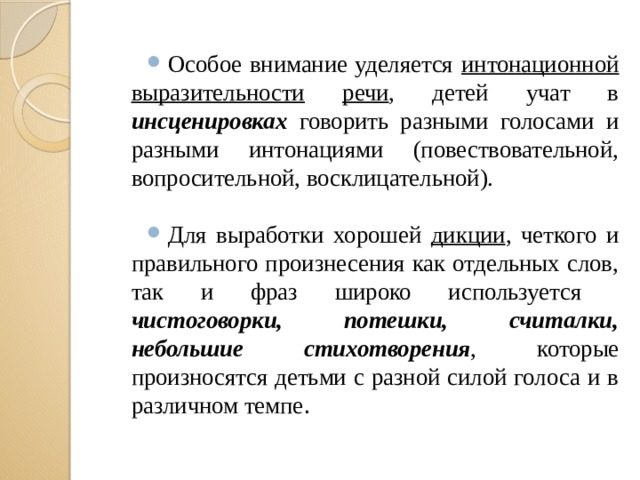 Особое внимание уделяется интонационной выразительности речи, детей учат в инсценировках говорить разными голосами и разными интонациями (повествовательной, вопросительной, восклицательной).

Для выработки хорошей дикции, четкого и правильного произнесения как отдельных слов, так и фраз широко используется чистоговорки, потешки, считалки, небольшие стихотворения, которые произносятся детьми с разной силой голоса и в различном темпе.